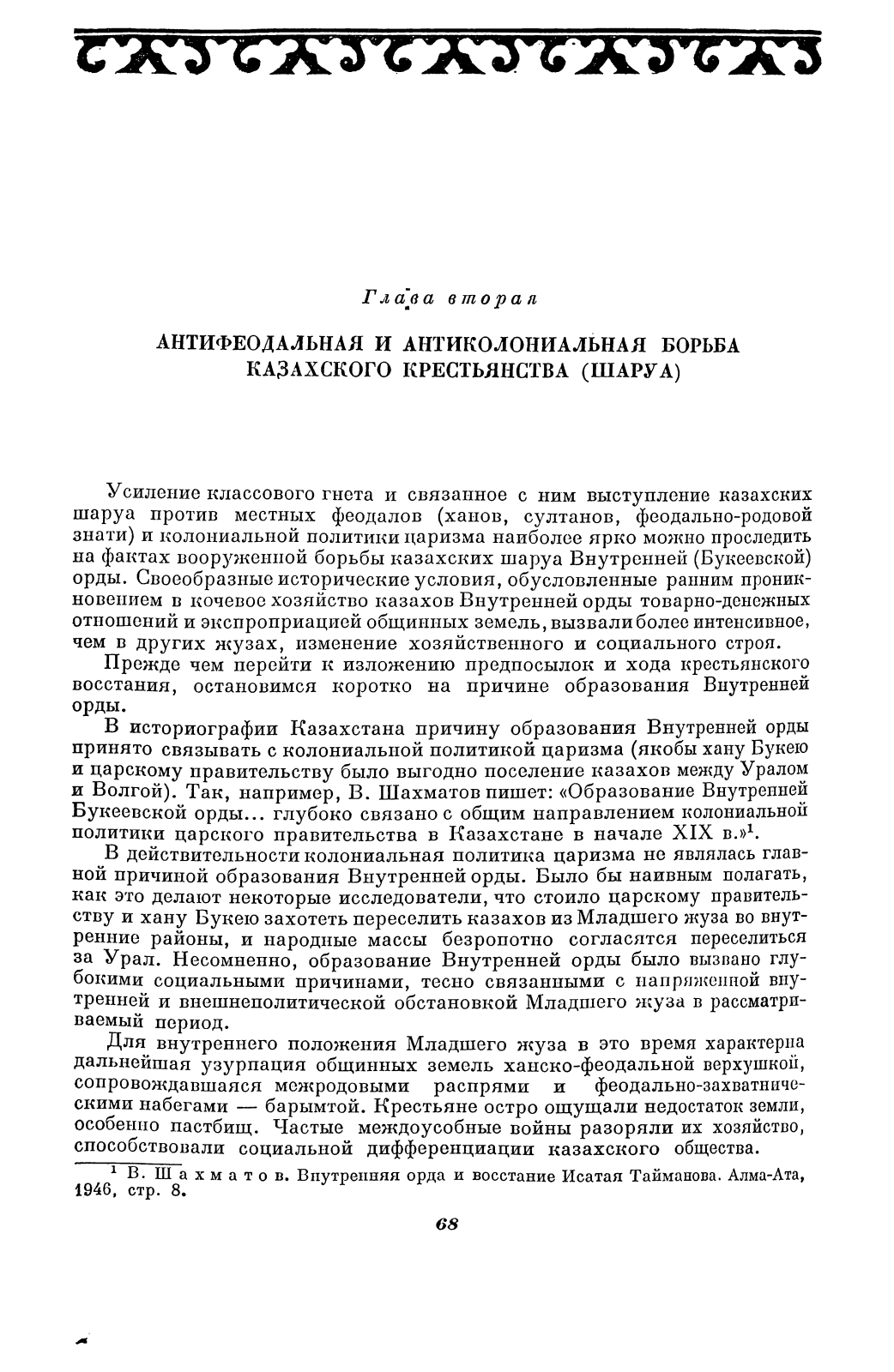 Глава вторая

АНТИФЕОДАЛЬНАЯ И АНТИКОЛОНИАЛЬНАЯ БОРЬБА КАЗАХСКОГО КРЕСТЬЯНСТВА (ШАРУА)

Усиление классового гнета и связанное с ним выступление казахских шаруа против местных феодалов (ханов, султанов, феодально-родовой знати) и колониальной политики царизма наиболее ярко можно проследить на фактах вооруженной борьбы казахских шаруа Внутренней (Букеевской) орды. Своеобразные исторические условия, обусловленные ранним проникновением в кочевое хозяйство казахов Внутренней орды товарно-денежных отношений и экспроприацией общинных земель, вызвали более интенсивное, чем в других жузах, изменение хозяйственного и социального строя.

Прежде чем перейти к изложению предпосылок и хода крестьянского восстания, остановимся коротко на причине образования Внутренней орды.

В историографии Казахстана причину образования Внутренней орды принято связывать с колониальной политикой царизма (якобы хану Букею и царскому правительству было выгодно поселение казахов между Уралом и Волгой). Так, например, В. Шахматов пишет: «Образование Внутренней Букеевской орды... глубоко связано с общим направлением колониальной политики царского правительства в Казахстане в начале XIX в.»$^1$.

В действительности колониальная политика царизма не являлась главной причиной образования Внутренней орды. Было бы наивным полагать, как это делают некоторые исследователи, что стоило царскому правительству и хану Букею захотеть переселить казахов из Младшего жуза во внутренние районы, и народные массы безропотно согласятся переселиться за Урал. Несомненно, образование Внутренней орды было вызвано глубокими социальными причинами, тесно связанными с напряженной внутренней и внешнеполитической обстановкой Младшего жуза в рассматриваемый период.

Для внутреннего положения Младшего жуза в это время характерна дальнейшая узурпация общинных земель ханско-феодальной верхушкой, сопровождавшаяся межродовыми распрями и феодально-захватническими набегами — барымтой. Крестьяне остро ощущали недостаток земли, особенно пастбищ. Частые междоусобные войны разоряли их хозяйство, способствовали социальной дифференциации казахского общества.

$^1$ В. Шахматов. Внутренняя орда и восстание Исатая Тайманова. Алма-Ата, 1946, стр. 8.

68